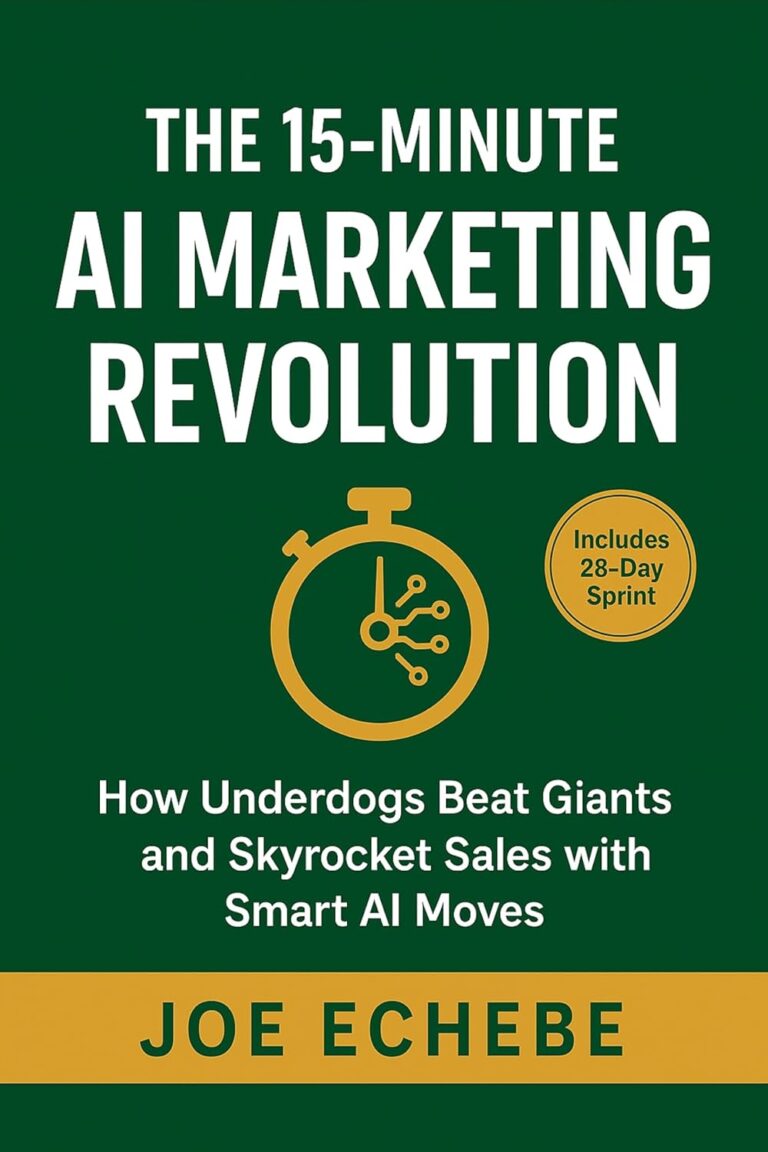 THE 15-MINUTE AI MARKETING REVOLUTION

Includes 28-Day Sprint

How Underdogs Beat Giants and Skyrocket Sales with Smart AI Moves

JOE ECHEBE